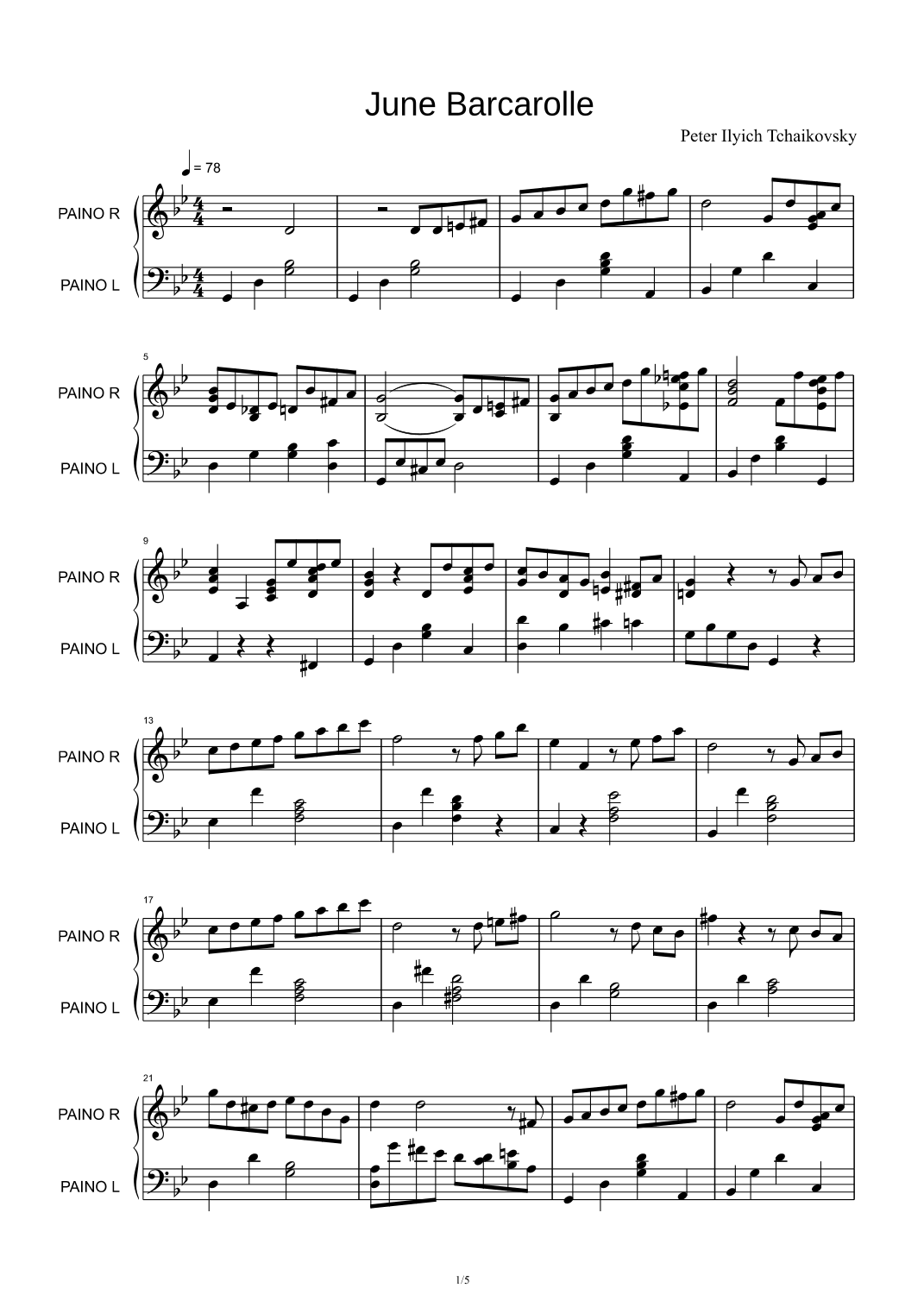 June Barcarolle

Peter Ilyich Tchaikovsky

= 78

PAINO R

PAINO L

5

PAINO R

PAINO L

9

PAINO R

PAINO L

13

PAINO R

PAINO L

17

PAINO R

PAINO L

21

PAINO R

PAINO L

1/5